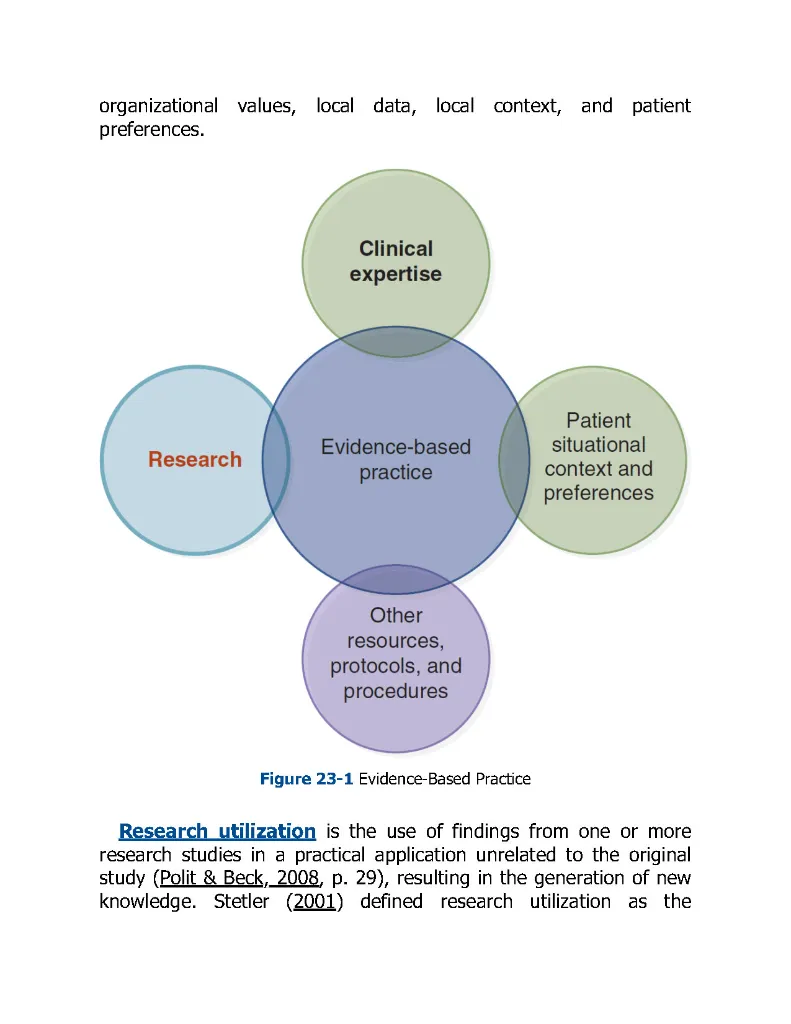 organizational values, local data, local context, and patient preferences.

Clinical expertise

Research

Evidence-based practice

Patient situational context and preferences

Other resources, protocols, and procedures

Figure 23-1 Evidence-Based Practice

Research utilization is the use of findings from one or more research studies in a practical application unrelated to the original study (Polit & Beck, 2008, p. 29), resulting in the generation of new knowledge. Stetler (2001) defined research utilization as the